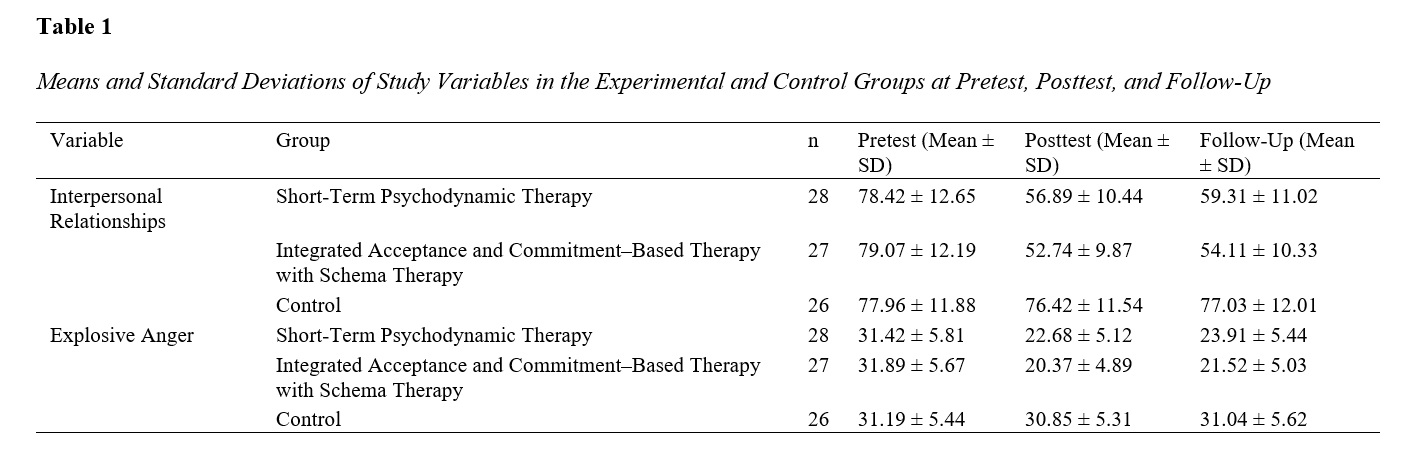 **Table 1**

*Means and Standard Deviations of Study Variables in the Experimental and Control Groups at Pretest, Posttest, and Follow-Up*

| Variable | Group | n | Pretest (Mean ± SD) | Posttest (Mean ± SD) | Follow-Up (Mean ± SD) |
|---|---|---|---|---|---|
| Interpersonal Relationships | Short-Term Psychodynamic Therapy | 28 | 78.42 ± 12.65 | 56.89 ± 10.44 | 59.31 ± 11.02 |
| | Integrated Acceptance and Commitment–Based Therapy with Schema Therapy | 27 | 79.07 ± 12.19 | 52.74 ± 9.87 | 54.11 ± 10.33 |
| | Control | 26 | 77.96 ± 11.88 | 76.42 ± 11.54 | 77.03 ± 12.01 |
| Explosive Anger | Short-Term Psychodynamic Therapy | 28 | 31.42 ± 5.81 | 22.68 ± 5.12 | 23.91 ± 5.44 |
| | Integrated Acceptance and Commitment–Based Therapy with Schema Therapy | 27 | 31.89 ± 5.67 | 20.37 ± 4.89 | 21.52 ± 5.03 |
| | Control | 26 | 31.19 ± 5.44 | 30.85 ± 5.31 | 31.04 ± 5.62 |